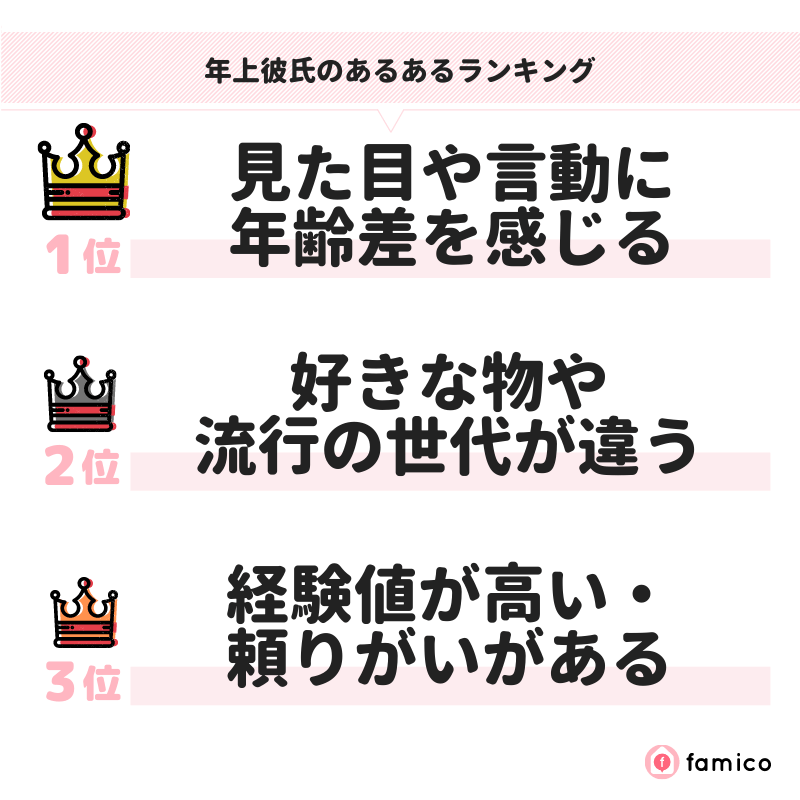 年上彼氏のあるあるランキング

1位
見た目や言動に年齢差を感じる

2位
好きな物や流行の世代が違う

3位
経験値が高い・頼りがいがある

famico